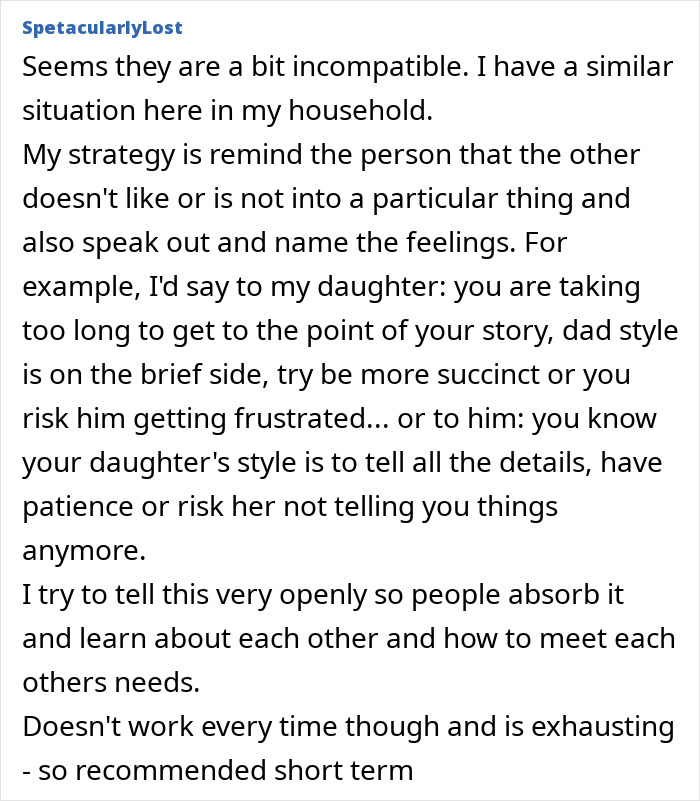 SpetacularlyLost

Seems they are a bit incompatible. I have a similar situation here in my household.
My strategy is remind the person that the other doesn't like or is not into a particular thing and also speak out and name the feelings. For example, I'd say to my daughter: you are taking too long to get to the point of your story, dad style is on the brief side, try be more succinct or you risk him getting frustrated... or to him: you know your daughter's style is to tell all the details, have patience or risk her not telling you things anymore.
I try to tell this very openly so people absorb it and learn about each other and how to meet each others needs.
Doesn't work every time though and is exhausting - so recommended short term